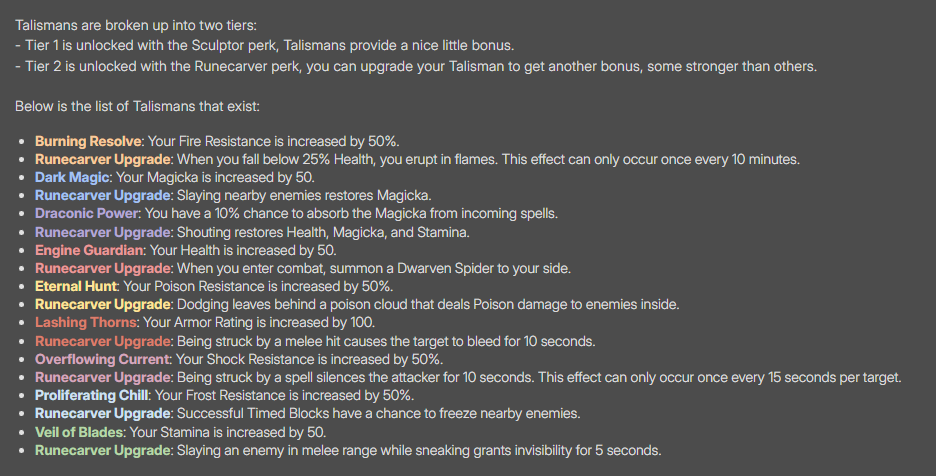 Talismans are broken up into two tiers:
- Tier 1 is unlocked with the Sculptor perk, Talismans provide a nice little bonus.
- Tier 2 is unlocked with the Runecarver perk, you can upgrade your Talisman to get another bonus, some stronger than others.

Below is the list of Talismans that exist:

- Burning Resolve: Your Fire Resistance is increased by 50%.
- Runecarver Upgrade: When you fall below 25% Health, you erupt in flames. This effect can only occur once every 10 minutes.
- Dark Magic: Your Magicka is increased by 50.
- Runecarver Upgrade: Slaying nearby enemies restores Magicka.
- Draconic Power: You have a 10% chance to absorb the Magicka from incoming spells.
- Runecarver Upgrade: Shouting restores Health, Magicka, and Stamina.
- Engine Guardian: Your Health is increased by 50.
- Runecarver Upgrade: When you enter combat, summon a Dwarven Spider to your side.
- Eternal Hunt: Your Poison Resistance is increased by 50%.
- Runecarver Upgrade: Dodging leaves behind a poison cloud that deals Poison damage to enemies inside.
- Lashing Thorns: Your Armor Rating is increased by 100.
- Runecarver Upgrade: Being struck by a melee hit causes the target to bleed for 10 seconds.
- Overflowing Current: Your Shock Resistance is increased by 50%.
- Runecarver Upgrade: Being struck by a spell silences the attacker for 10 seconds. This effect can only occur once every 15 seconds per target.
- Proliferating Chill: Your Frost Resistance is increased by 50%.
- Runecarver Upgrade: Successful Timed Blocks have a chance to freeze nearby enemies.
- Veil of Blades: Your Stamina is increased by 50.
- Runecarver Upgrade: Slaying an enemy in melee range while sneaking grants invisibility for 5 seconds.